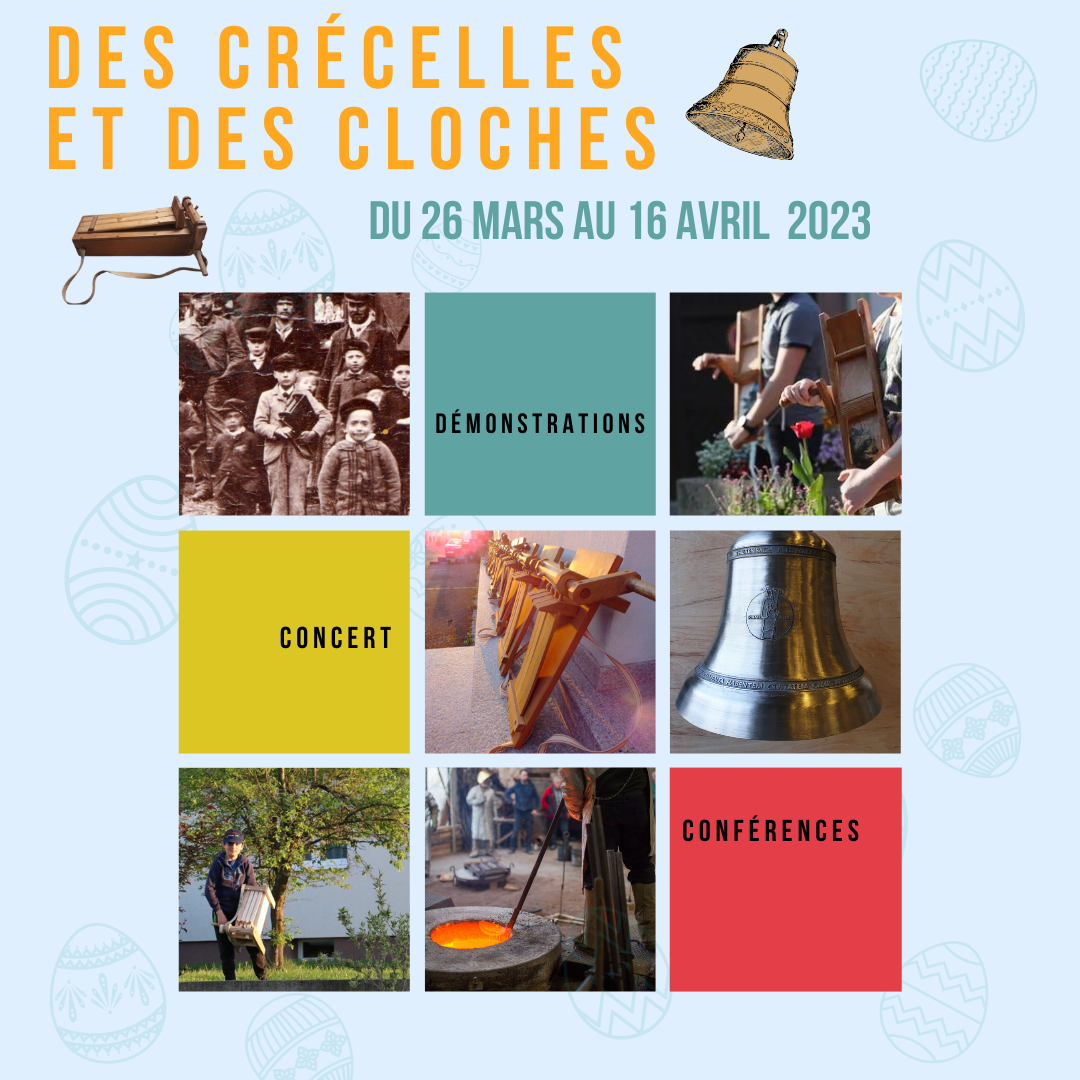 DES CRÉCELLES
ET DES CLOCHES

DU 26 MARS AU 16 AVRIL 2023

DÉMONSTRATIONS

CONCERT

CONFÉRENCES